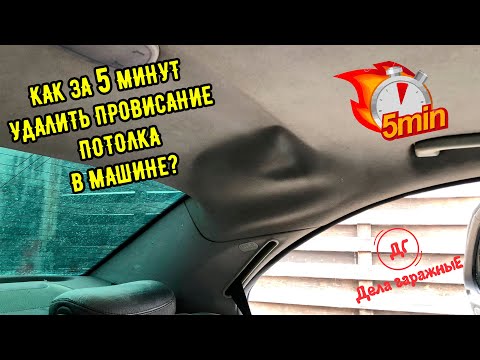 КАК ЗА 5 МИНУТ УДАЛИТЬ ПРОВИСАНИЕ ПОТОЛКА В МАШИНЕ?

5min

ДГ
Дела гаражныЕ